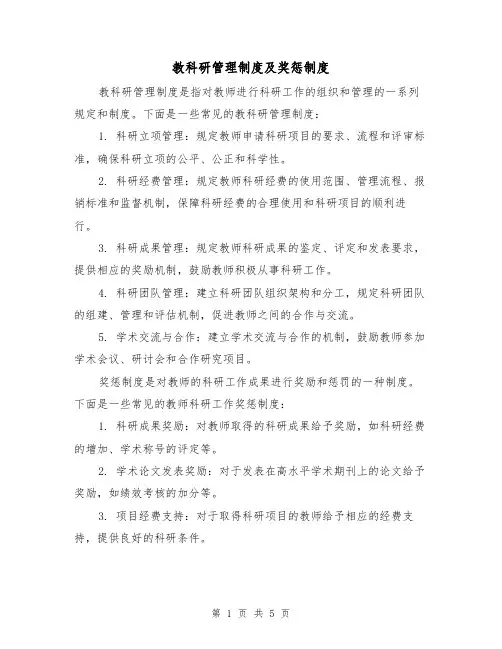 教科研管理制度及奖惩制度

教科研管理制度是指对教师进行科研工作的组织和管理的一系列规定和制度。下面是一些常见的教科研管理制度：

1. 科研立项管理：规定教师申请科研项目的要求、流程和评审标准，确保科研立项的公平、公正和科学性。

2. 科研经费管理：规定教师科研经费的使用范围、管理流程、报销标准和监督机制，保障科研经费的合理使用和科研项目的顺利进行。

3. 科研成果管理：规定教师科研成果的鉴定、评定和发表要求，提供相应的奖励机制，鼓励教师积极从事科研工作。

4. 科研团队管理：建立科研团队组织架构和分工，规定科研团队的组建、管理和评估机制，促进教师之间的合作与交流。

5. 学术交流与合作：建立学术交流与合作的机制，鼓励教师参加学术会议、研讨会和合作研究项目。

奖惩制度是对教师的科研工作成果进行奖励和惩罚的一种制度。下面是一些常见的教师科研工作奖惩制度：

1. 科研成果奖励：对教师取得的科研成果给予奖励，如科研经费的增加、学术称号的评定等。

2. 学术论文发表奖励：对于发表在高水平学术期刊上的论文给予奖励，如绩效考核的加分等。

3. 项目经费支持：对于取得科研项目的教师给予相应的经费支持，提供良好的科研条件。

第 1 页 共 5 页